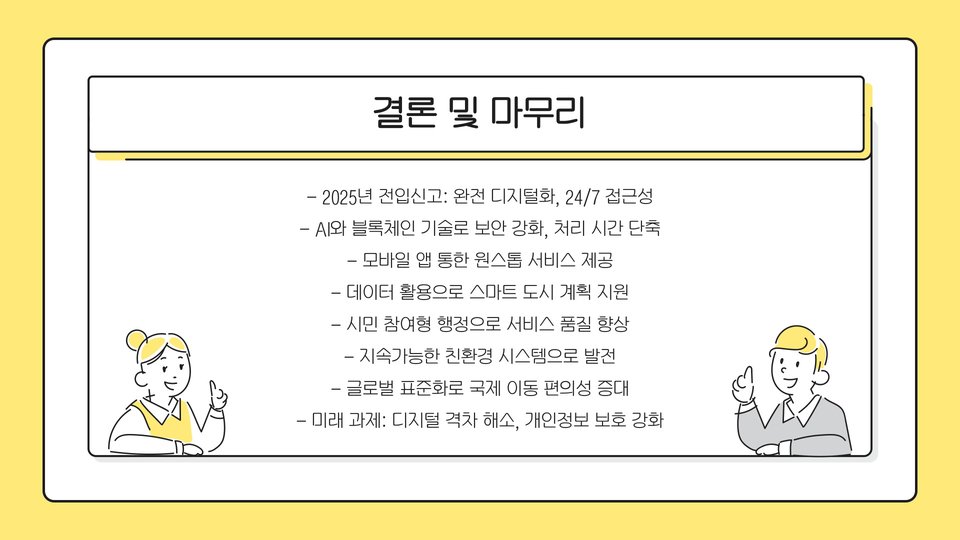 결론 및 마무리

- 2025년 전입신고: 완전 디지털화, 24/7 접근성
- AI와 블록체인 기술로 보안 강화, 처리 시간 단축
- 모바일 앱 통한 원스톱 서비스 제공
- 데이터 활용으로 스마트 도시 계획 지원
- 시민 참여형 행정으로 서비스 품질 향상
- 지속가능한 친환경 시스템으로 발전
- 글로벌 표준화로 국제 이동 편의성 증대
- 미래 과제: 디지털 격차 해소, 개인정보 보호 강화